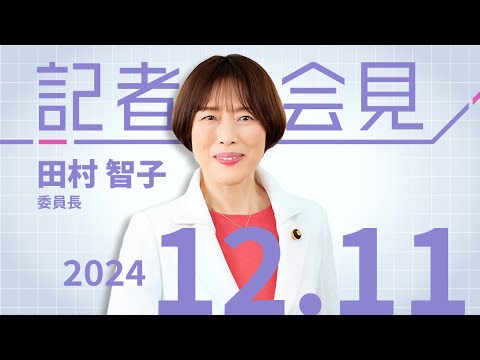 記者会見

田村 智子
委員長

2024 12.11